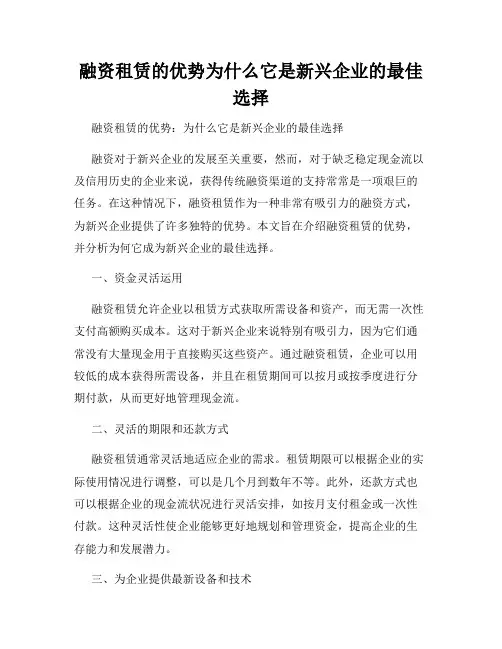 融资租赁的优势为什么它是新兴企业的最佳选择

融资租赁的优势：为什么它是新兴企业的最佳选择

融资对于新兴企业的发展至关重要，然而，对于缺乏稳定现金流以及信用历史的企业来说，获得传统融资渠道的支持常常是一项艰巨的任务。在这种情况下，融资租赁作为一种非常有吸引力的融资方式，为新兴企业提供了许多独特的优势。本文旨在介绍融资租赁的优势，并分析为何它成为新兴企业的最佳选择。

一、资金灵活运用

融资租赁允许企业以租赁方式获取所需设备和资产，而无需一次性支付高额购买成本。这对于新兴企业来说特别有吸引力，因为它们通常没有大量现金用于直接购买这些资产。通过融资租赁，企业可以用较低的成本获得所需设备，并且在租赁期间可以按月或按季度进行分期付款，从而更好地管理现金流。

二、灵活的期限和还款方式

融资租赁通常灵活地适应企业的需求。租赁期限可以根据企业的实际使用情况进行调整，可以是几个月到数年不等。此外，还款方式也可以根据企业的现金流状况进行灵活安排，如按月支付租金或一次性付款。这种灵活性使企业能够更好地规划和管理资金，提高企业的生存能力和发展潜力。

三、为企业提供最新设备和技术